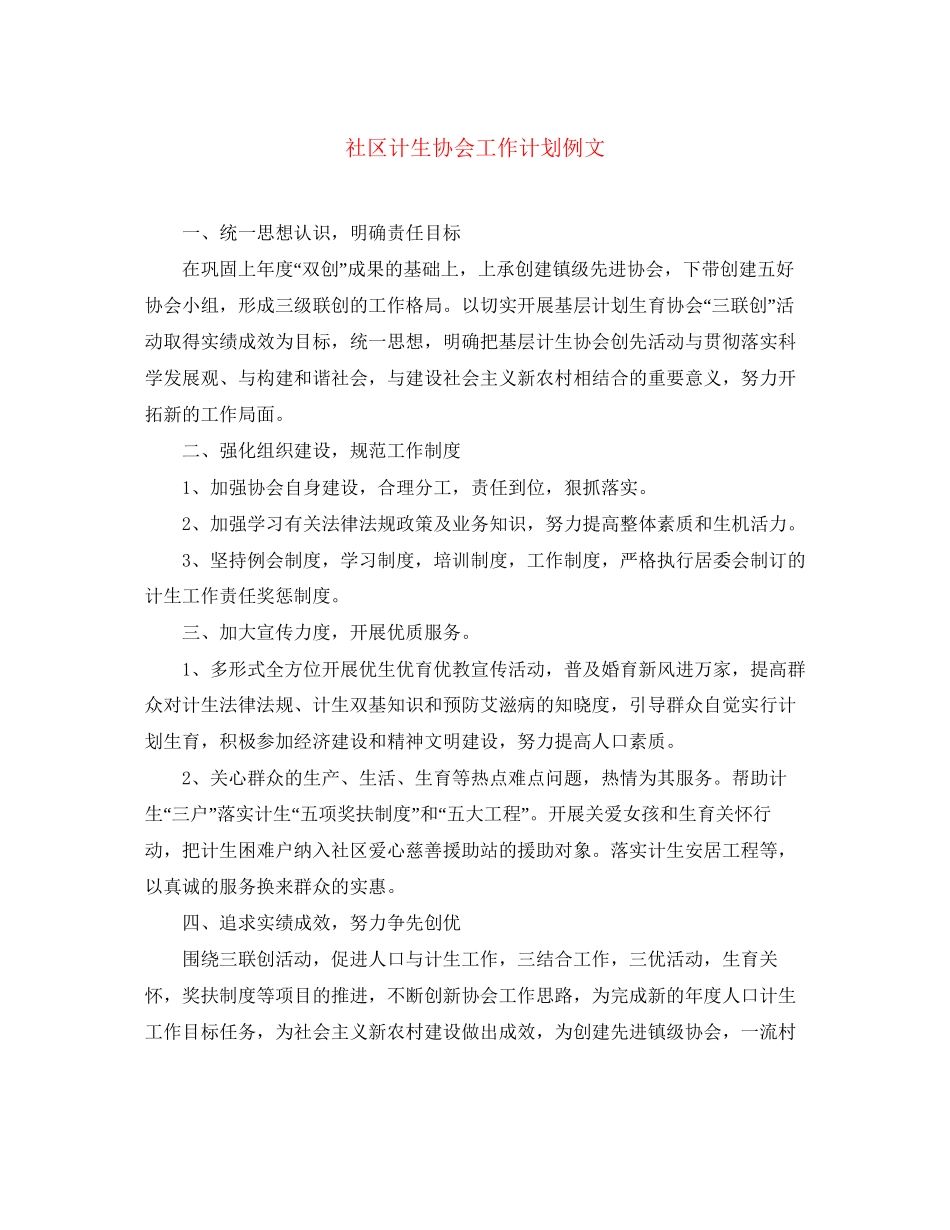 社区计生协会工作计划例文

一、统一思想认识，明确责任目标

在巩固上年度“双创”成果的基础上，上承创建镇级先进协会，下带创建五好协会小组，形成三级联创的工作格局。以切实开展基层计划生育协会“三联创”活动取得实绩成效为目标，统一思想，明确把基层计生协会创先活动与贯彻落实科学发展观、与构建和谐社会，与建设社会主义新农村相结合的重要意义，努力开拓新的工作局面。

二、强化组织建设，规范工作制度

1、加强协会自身建设，合理分工，责任到位，狠抓落实。

2、加强学习有关法律法规政策及业务知识，努力提高整体素质和生机活力。

3、坚持例会制度，学习制度，培训制度，工作制度，严格执行居委会制订的计生工作责任奖惩制度。

三、加大宣传力度，开展优质服务。

1、多形式全方位开展优生优育优教宣传活动，普及婚育新风进万家，提高群众对计生法律法规、计生双基知识和预防艾滋病的知晓度，引导群众自觉实行计划生育，积极参加经济建设和精神文明建设，努力提高人口素质。

2、关心群众的生产、生活、生育等热点难点问题，热情为其服务。帮助计生“三户”落实计生“五项奖扶制度”和“五大工程”。开展关爱女孩和生育关怀行动，把计生困难户纳入社区爱心慈善援助站的援助对象。落实计生安居工程等，以真诚的服务换来群众的实惠。

四、追求实绩成效，努力争先创优

围绕三联创活动，促进人口与计生工作，三结合工作，三优活动，生育关怀，奖扶制度等项目的推进，不断创新协会工作思路，为完成新的年度人口计生工作目标任务，为社会主义新农村建设做出成效，为创建先进镇级协会，一流村